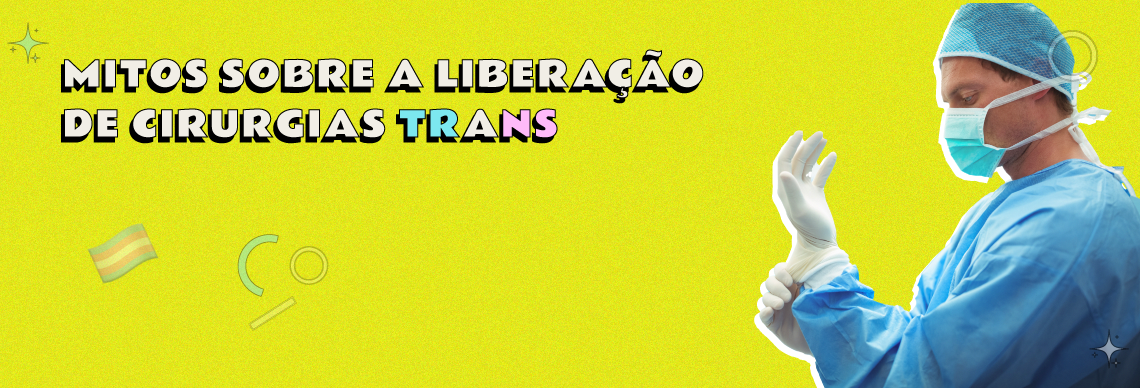 MITOS SOBRE A LIBERAÇÃO DE CIRURGIAS TRANS